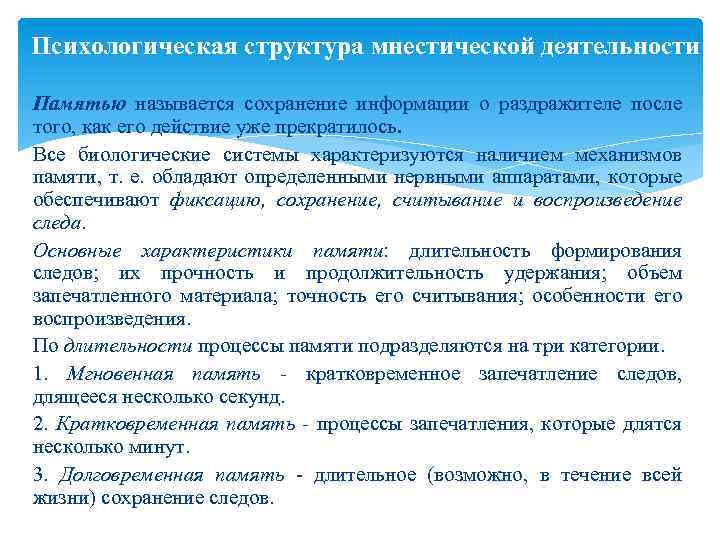 Психологическая структура мнестической деятельности

Памятью называется сохранение информации о раздражителе после того, как его действие уже прекратилось.

Все биологические системы характеризуются наличием механизмов памяти, т. е. обладают определенными нервными аппаратами, которые обеспечивают фиксацию, сохранение, считывание и воспроизведение следа.

Основные характеристики памяти: длительность формирования следов; их прочность и продолжительность удержания; объем запечатленного материала; точность его считывания; особенности его воспроизведения.

По длительности процессы памяти подразделяются на три категории.

1. Мгновенная память - кратковременное запечатление следов, длящееся несколько секунд.

2. Кратковременная память - процессы запечатления, которые длятся несколько минут.

3. Долговременная память - длительное (возможно, в течение всей жизни) сохранение следов.